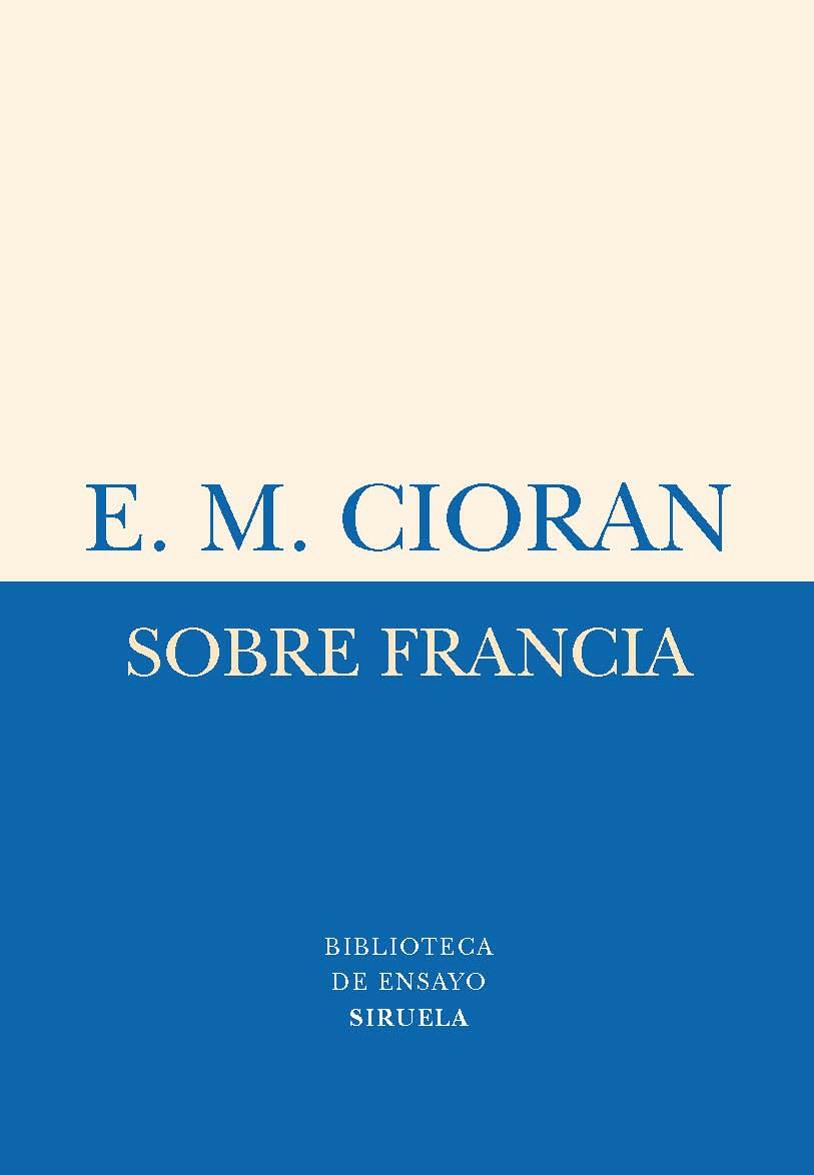 E. M. CIORAN

SOBRE FRANCIA

BIBLIOTECA
DE ENSAYO
SIRUELA